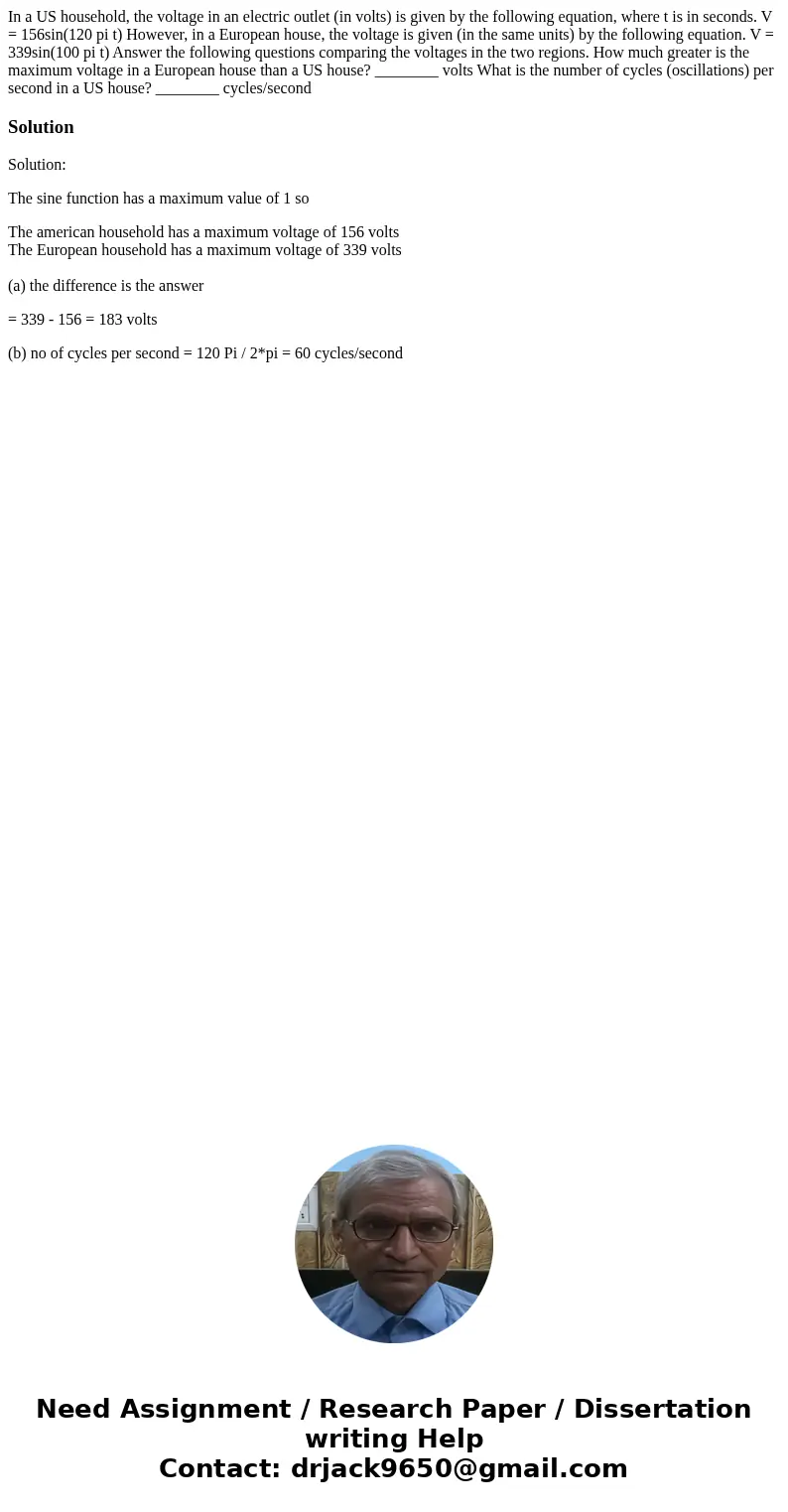 In a US household, the voltage in an electric outlet (in volts) is given by the following equation, where t is in seconds. V = 156sin(120 pi t) However, in a European house, the voltage is given (in the same units) by the following equation. V = 339sin(100 pi t) Answer the following questions comparing the voltages in the two regions. How much greater is the maximum voltage in a European house than a US house? ________ volts What is the number of cycles (oscillations) per second in a US house? ________ cycles/second

Solution

Solution:

The sine function has a maximum value of 1 so

The american household has a maximum voltage of 156 volts
The European household has a maximum voltage of 339 volts

(a) the difference is the answer

= 339 - 156 = 183 volts

(b) no of cycles per second = 120 Pi / 2*pi = 60 cycles/second

Need Assignment / Research Paper / Dissertation writing Help
Contact: drjack9650@gmail.com